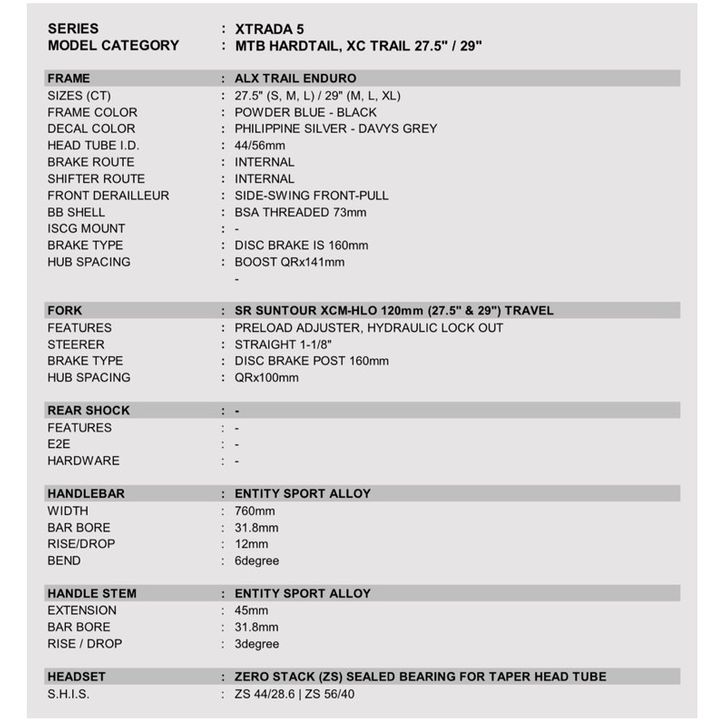 SERIES : XTRADA 5
MODEL CATEGORY : MTB HARDTAIL, XC TRAIL 27.5" / 29"

FRAME : ALX TRAIL ENDURO
SIZES (CT) : 27.5" (S, M, L) / 29" (M, L, XL)
FRAME COLOR : POWDER BLUE - BLACK
DECAL COLOR : PHILIPPINE SILVER - DAVYS GREY
HEAD TUBE I.D. : 44/56mm
BRAKE ROUTE : INTERNAL
SHIFTER ROUTE : INTERNAL
FRONT DERAILLEUR : SIDE-SWING FRONT-PULL
BB SHELL : BSA THREADED 73mm
ISCG MOUNT : -
BRAKE TYPE : DISC BRAKE IS 160mm
HUB SPACING : BOOST QRx141mm
-

FORK : SR SUNTOUR XCM-HLO 120mm (27.5" & 29") TRAVEL
FEATURES : PRELOAD ADJUSTER, HYDRAULIC LOCK OUT
STEERER : STRAIGHT 1-1/8"
BRAKE TYPE : DISC BRAKE POST 160mm
HUB SPACING : QRx100mm

REAR SHOCK : -
FEATURES : -
E2E : -
HARDWARE : -

HANDLEBAR : ENTITY SPORT ALLOY
WIDTH : 760mm
BAR BORE : 31.8mm
RISE/DROP : 12mm
BEND : 6degree

HANDLE STEM : ENTITY SPORT ALLOY
EXTENSION : 45mm
BAR BORE : 31.8mm
RISE / DROP : 3degree

HEADSET : ZERO STACK (ZS) SEALED BEARING FOR TAPER HEAD TUBE
S.H.I.S. : ZS 44/28.6 | ZS 56/40